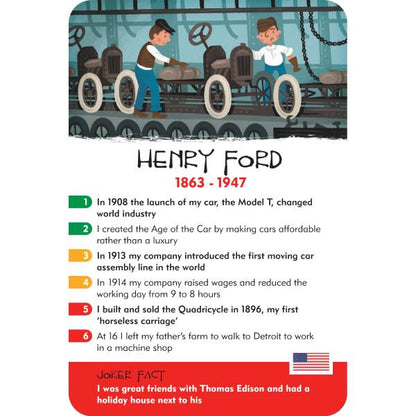 HENRY FORD
1863 - 1947

1 In 1908 the launch of my car, the Model T, changed world industry

2 I created the Age of the Car by making cars affordable rather than a luxury

3 In 1913 my company introduced the first moving car assembly line in the world

4 In 1914 my company raised wages and reduced the working day from 9 to 8 hours

5 I built and sold the Quadricycle in 1896, my first 'horseless carriage'

6 At 16 I left my father's farm to walk to Detroit to work in a machine shop

JOKER FACT
I was great friends with Thomas Edison and had a holiday house next to his